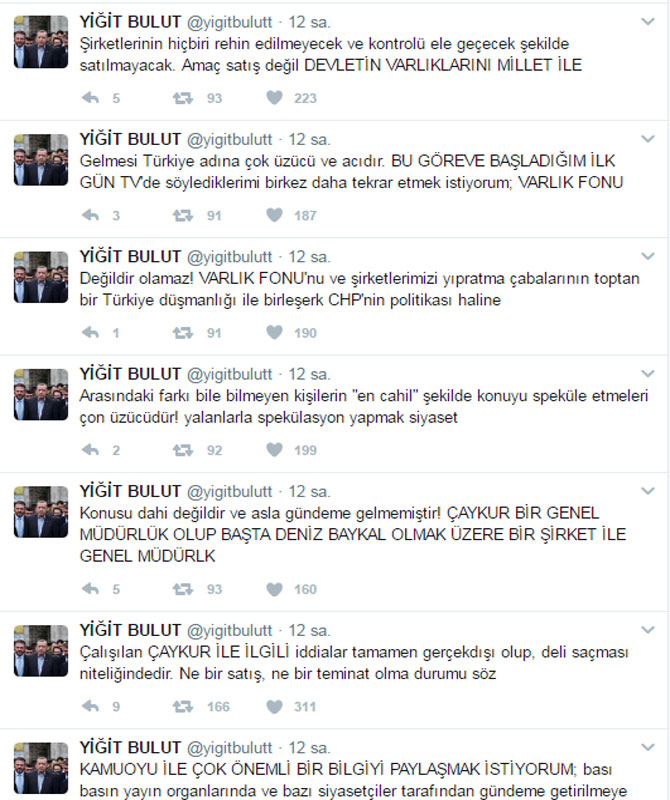 YİĞİT BULUT @yigitbulutt · 12 sa.
Şirketlerinin hiçbiri rehin edilmeyecek ve kontrolü ele geçecek şekilde satılmayacak. Amaç satış değil DEVLETİN VARLIKLARINI MİLLET İLE

5 93 223

YİĞİT BULUT @yigitbulutt · 12 sa.
Gelmesi Türkiye adına çok üzücü ve acıdır. BU GÖREVE BAŞLADIĞIM İLK GÜN TV'de söylediklerimi birkez daha tekrar etmek istiyorum; VARLIK FONU

3 91 187

YİĞİT BULUT @yigitbulutt · 12 sa.
Değildir olamaz! VARLIK FONU'nu ve şirketlerimizi yıpratma çabalarının toptan bir Türkiye düşmanlığı ile birleşerk CHP'nin politikası haline

1 91 190

YİĞİT BULUT @yigitbulutt · 12 sa.
Arasındaki farkı bile bilmeyen kişilerin "en cahil" şekilde konuyu speküle etmeleri çon üzücüdür! yalanlarla spekülasyon yapmak siyaset

2 92 199

YİĞİT BULUT @yigitbulutt · 12 sa.
Konusu dahi değildir ve asla gündeme gelmemiştir! ÇAYKUR BİR GENEL MÜDÜRLÜK OLUP BAŞTA DENİZ BAYKAL OLMAK ÜZERE BİR ŞİRKET İLE GENEL MÜDÜRLK

5 93 160

YİĞİT BULUT @yigitbulutt · 12 sa.
Çalışılan ÇAYKUR İLE İLGİLİ iddialar tamamen gerçekdışı olup, deli saçması niteliğindedir. Ne bir satış, ne bir teminat olma durumu söz

9 166 311

YİĞİT BULUT @yigitbulutt · 12 sa.
KAMUOYU İLE ÇOK ÖNEMLİ BİR BİLGİYİ PAYLAŞMAK İSTİYORUM; bası basın yayın organlarında ve bazı siyasetçiler tarafından gündeme getirilmeye